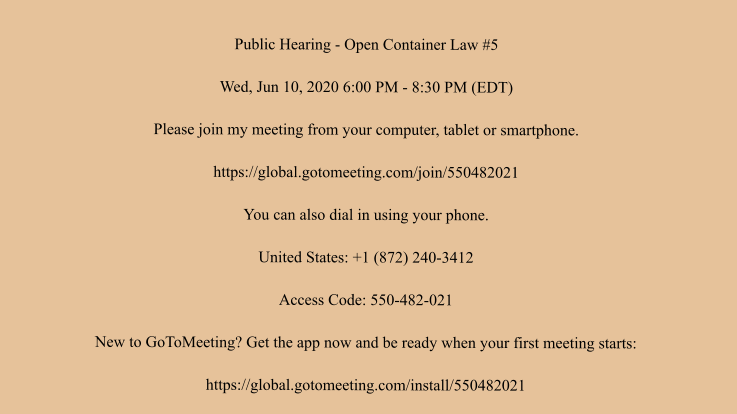 Public Hearing - Open Container Law #5

Wed, Jun 10, 2020 6:00 PM - 8:30 PM (EDT)

Please join my meeting from your computer, tablet or smartphone.

https://global.gotomeeting.com/join/550482021

You can also dial in using your phone.

United States: +1 (872) 240-3412

Access Code: 550-482-021

New to GoToMeeting? Get the app now and be ready when your first meeting starts:

https://global.gotomeeting.com/install/550482021